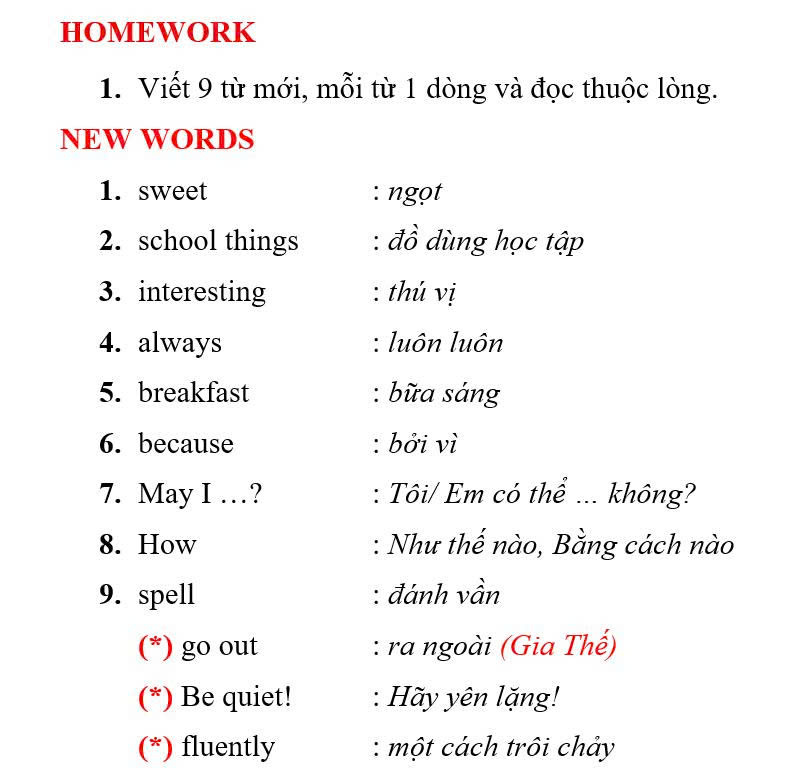 HOMEWORK

1. Viết 9 từ mới, mỗi từ 1 dòng và đọc thuộc lòng.

NEW WORDS

1. sweet : ngọt
2. school things : đồ dùng học tập
3. interesting : thú vị
4. always : luôn luôn
5. breakfast : bữa sáng
6. because : bởi vì
7. May I …? : Tôi/ Em có thể … không?
8. How : Như thế nào, Bằng cách nào
9. spell : đánh vần
(*) go out : ra ngoài (Gia Thế)
(*) Be quiet! : Hãy yên lặng!
(*) fluently : một cách trôi chảy